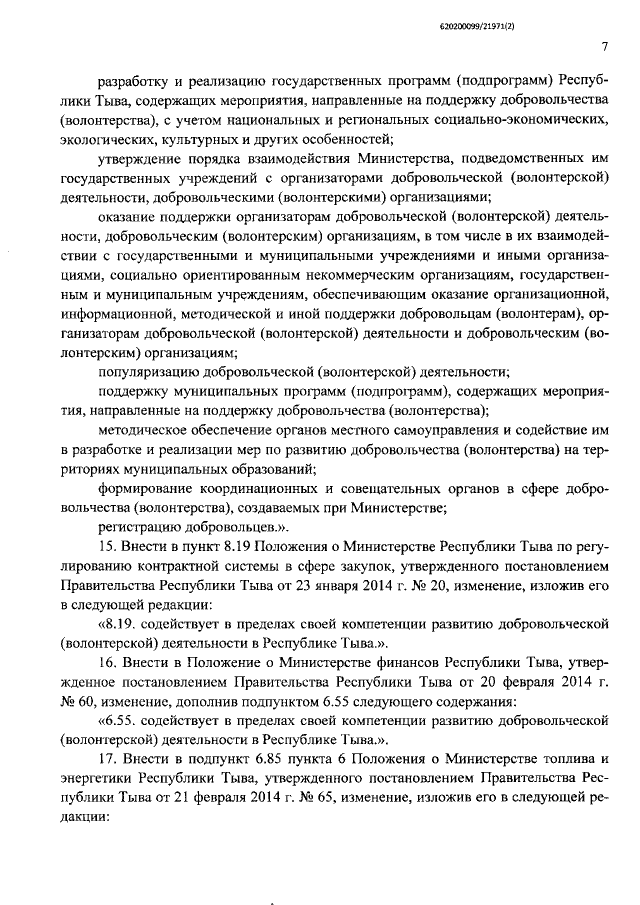 620200099/21971(2)

7

разработку и реализацию государственных программ (подпрограмм) Республики Тыва, содержащих мероприятия, направленные на поддержку добровольчества (волонтерства), с учетом национальных и региональных социально-экономических, экологических, культурных и других особенностей;

утверждение порядка взаимодействия Министерства, подведомственных им государственных учреждений с организаторами добровольческой (волонтерской) деятельности, добровольческими (волонтерскими) организациями;

оказание поддержки организаторам добровольческой (волонтерской) деятельности, добровольческим (волонтерским) организациям, в том числе в их взаимодействии с государственными и муниципальными учреждениями и иными организациями, социально ориентированным некоммерческим организациям, государственным и муниципальным учреждениям, обеспечивающим оказание организационной, информационной, методической и иной поддержки добровольцам (волонтерам), организаторам добровольческой (волонтерской) деятельности и добровольческим (волонтерским) организациям;

популяризацию добровольческой (волонтерской) деятельности;

поддержку муниципальных программ (подпрограмм), содержащих мероприятия, направленные на поддержку добровольчества (волонтерства);

методическое обеспечение органов местного самоуправления и содействие им в разработке и реализации мер по развитию добровольчества (волонтерства) на территориях муниципальных образований;

формирование координационных и совещательных органов в сфере добровольчества (волонтерства), создаваемых при Министерстве;

регистрацию добровольцев.».

15. Внести в пункт 8.19 Положения о Министерстве Республики Тыва по регулированию контрактной системы в сфере закупок, утвержденного постановлением Правительства Республики Тыва от 23 января 2014 г. № 20, изменение, изложив его в следующей редакции:

«8.19. содействует в пределах своей компетенции развитию добровольческой (волонтерской) деятельности в Республике Тыва.».

16. Внести в Положение о Министерстве финансов Республики Тыва, утвержденное постановлением Правительства Республики Тыва от 20 февраля 2014 г. № 60, изменение, дополнив подпунктом 6.55 следующего содержания:

«6.55. содействует в пределах своей компетенции развитию добровольческой (волонтерской) деятельности в Республике Тыва.».

17. Внести в подпункт 6.85 пункта 6 Положения о Министерстве топлива и энергетики Республики Тыва, утвержденного постановлением Правительства Республики Тыва от 21 февраля 2014 г. № 65, изменение, изложив его в следующей редакции: